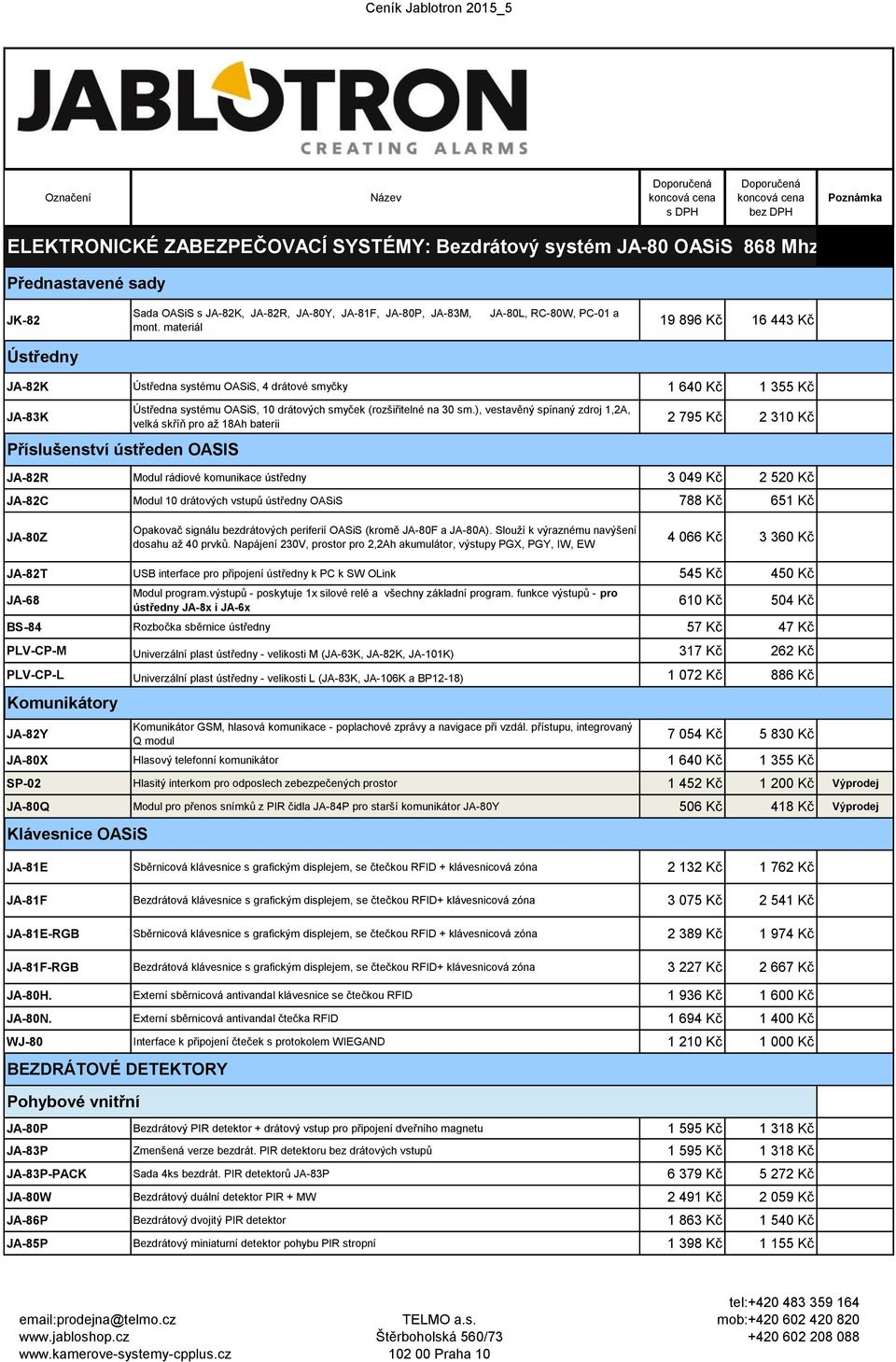 Ceník Jablotron 2015_5

JABLOTRON
CREATING ALARMS

| Označení | Název | Doporučená koncová cena s DPH | Doporučená koncová cena bez DPH | Poznámka |
|---|---|---|---|---|
| ELEKTRONICKÉ ZABEZPEČOVACÍ SYSTÉMY: Bezdrátový systém JA-80 OASiS 868 Mhz | | | | |
| Přednastavené sady | | | | |
| JK-82 | Sada OASiS s JA-82K, JA-82R, JA-80Y, JA-81F, JA-80P, JA-83M, JA-80L, RC-80W, PC-01 a mont. materiál | 19 896 Kč | 16 443 Kč | |
| Ústředny | | | | |
| JA-82K | Ústředna systému OASiS, 4 drátové smyčky | 1 640 Kč | 1 355 Kč | |
| JA-83K | Ústředna systému OASiS, 10 drátových smyček (rozšiřitelné na 30 sm.), vestavěný spínaný zdroj 1,2A, velká skříň pro až 18Ah baterii | 2 795 Kč | 2 310 Kč | |
| Příslušenství ústředen OASIS | | | | |
| JA-82R | Modul rádiové komunikace ústředny | 3 049 Kč | 2 520 Kč | |
| JA-82C | Modul 10 drátových vstupů ústředny OASiS | 788 Kč | 651 Kč | |
| JA-80Z | Opakovač signálu bezdrátových periferií OASiS (kromě JA-80F a JA-80A). Slouží k výraznému navýšení dosahu až 40 prvků. Napájení 230V, prostor pro 2,2Ah akumulátor, výstupy PGX, PGY, IW, EW | 4 066 Kč | 3 360 Kč | |
| JA-82T | USB interface pro připojení ústředny k PC k SW OLink | 545 Kč | 450 Kč | |
| JA-68 | Modul program.výstupů - poskytuje 1x silové relé a všechny základní program. funkce výstupů - pro ústředny JA-8x i JA-6x | 610 Kč | 504 Kč | |
| BS-84 | Rozbočka sběrnice ústředny | 57 Kč | 47 Kč | |
| PLV-CP-M | Univerzální plast ústředny - velikosti M (JA-63K, JA-82K, JA-101K) | 317 Kč | 262 Kč | |
| PLV-CP-L | Univerzální plast ústředny - velikosti L (JA-83K, JA-106K a BP12-18) | 1 072 Kč | 886 Kč | |
| Komunikátory | | | | |
| JA-82Y | Komunikátor GSM, hlasová komunikace - poplachové zprávy a navigace při vzdál. přístupu, integrovaný Q modul | 7 054 Kč | 5 830 Kč | |
| JA-80X | Hlasový telefonní komunikátor | 1 640 Kč | 1 355 Kč | |
| SP-02 | Hlasitý interkom pro odposlech zebezpečených prostor | 1 452 Kč | 1 200 Kč | Výprodej |
| JA-80Q | Modul pro přenos snímků z PIR čidla JA-84P pro starší komunikátor JA-80Y | 506 Kč | 418 Kč | Výprodej |
| Klávesnice OASiS | | | | |
| JA-81E | Sběrnicová klávesnice s grafickým displejem, se čtečkou RFID + klávesnicová zóna | 2 132 Kč | 1 762 Kč | |
| JA-81F | Bezdrátová klávesnice s grafickým displejem, se čtečkou RFID+ klávesnicová zóna | 3 075 Kč | 2 541 Kč | |
| JA-81E-RGB | Sběrnicová klávesnice s grafickým displejem, se čtečkou RFID + klávesnicová zóna | 2 389 Kč | 1 974 Kč | |
| JA-81F-RGB | Bezdrátová klávesnice s grafickým displejem, se čtečkou RFID+ klávesnicová zóna | 3 227 Kč | 2 667 Kč | |
| JA-80H. | Externí sběrnicová antivandal klávesnice se čtečkou RFID | 1 936 Kč | 1 600 Kč | |
| JA-80N. | Externí sběrnicová antivandal čtečka RFID | 1 694 Kč | 1 400 Kč | |
| WJ-80 | Interface k připojení čteček s protokolem WIEGAND | 1 210 Kč | 1 000 Kč | |
| BEZDRÁTOVÉ DETEKTORY | | | | |
| Pohybové vnitřní | | | | |
| JA-80P | Bezdrátový PIR detektor + drátový vstup pro připojení dveřního magnetu | 1 595 Kč | 1 318 Kč | |
| JA-83P | Zmenšená verze bezdrát. PIR detektoru bez drátových vstupů | 1 595 Kč | 1 318 Kč | |
| JA-83P-PACK | Sada 4ks bezdrát. PIR detektorů JA-83P | 6 379 Kč | 5 272 Kč | |
| JA-80W | Bezdrátový duální detektor PIR + MW | 2 491 Kč | 2 059 Kč | |
| JA-86P | Bezdrátový dvojitý PIR detektor | 1 863 Kč | 1 540 Kč | |
| JA-85P | Bezdrátový miniaturní detektor pohybu PIR stropní | 1 398 Kč | 1 155 Kč | |

email:prodejna@telmo.cz
www.jabloshop.cz
www.kamerove-systemy-cpplus.cz

TELMO a.s.
Štěrboholská 560/73
102 00 Praha 10

tel:+420 483 359 164
mob:+420 602 420 820
+420 602 208 088